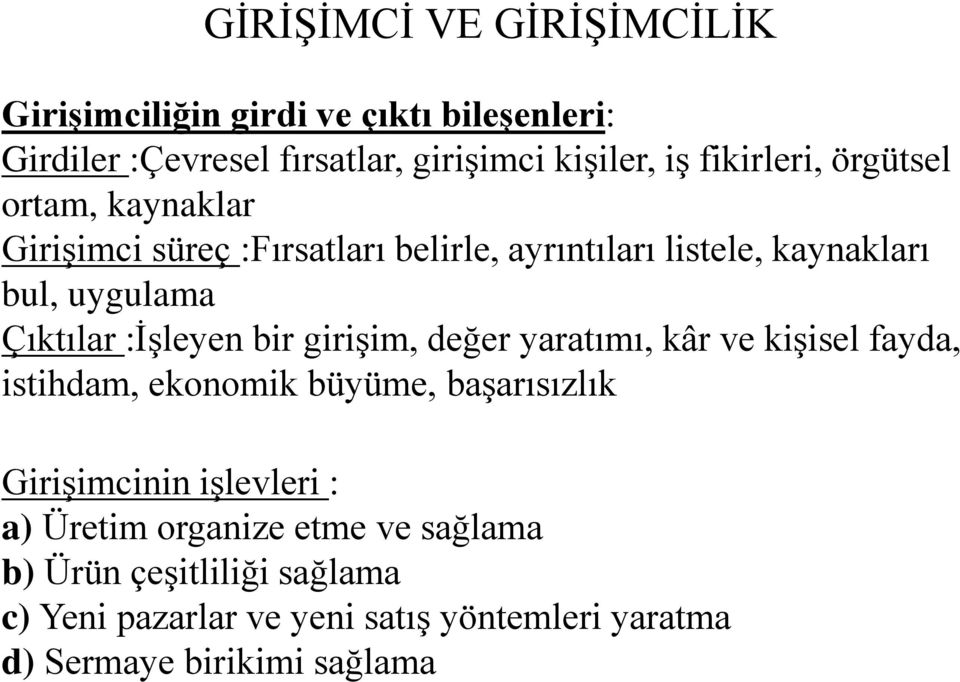 GİRİŞİMCİ VE GİRİŞİMCİLİK

Girişimciliğin girdi ve çıktı bileşenleri:
Girdiler :Çevresel fırsatlar, girişimci kişiler, iş fikirleri, örgütsel ortam, kaynaklar
Girişimci süreç :Fırsatları belirle, ayrıntıları listele, kaynakları bul, uygulama
Çıktılar :İşleyen bir girişim, değer yaratımı, kâr ve kişisel fayda, istihdam, ekonomik büyüme, başarısızlık

Girişimcinin işlevleri :
a) Üretim organize etme ve sağlama
b) Ürün çeşitliliği sağlama
c) Yeni pazarlar ve yeni satış yöntemleri yaratma
d) Sermaye birikimi sağlama